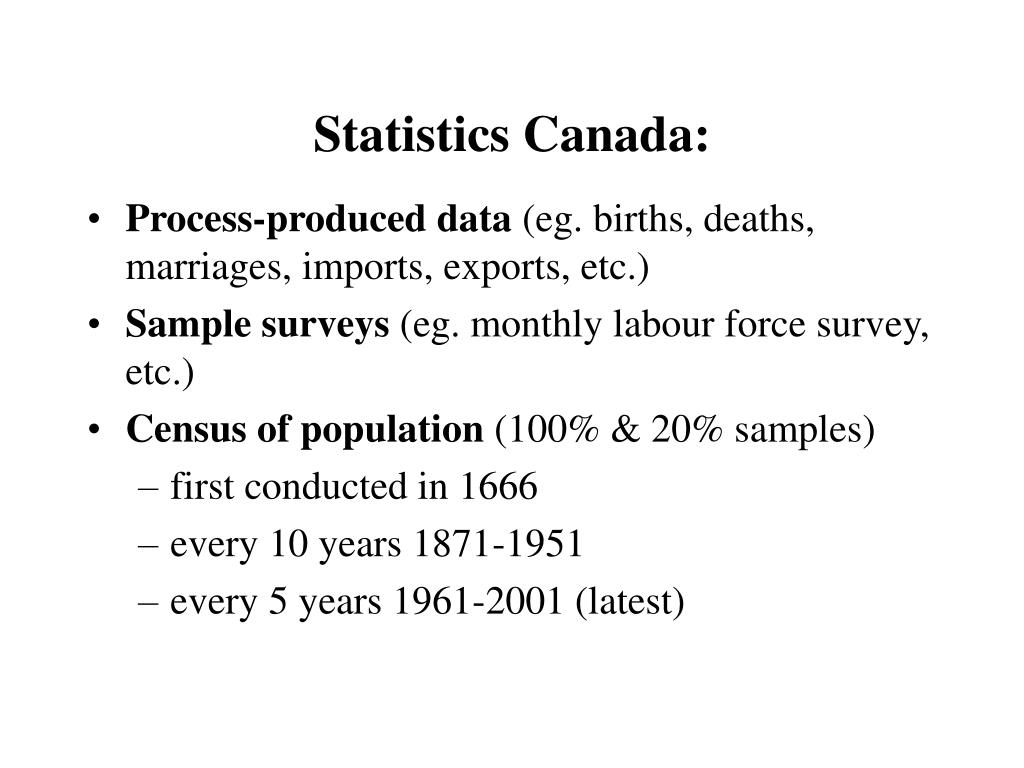 Statistics Canada:

• Process-produced data (eg. births, deaths, marriages, imports, exports, etc.)
• Sample surveys (eg. monthly labour force survey, etc.)
• Census of population (100% & 20% samples)
– first conducted in 1666
– every 10 years 1871-1951
– every 5 years 1961-2001 (latest)